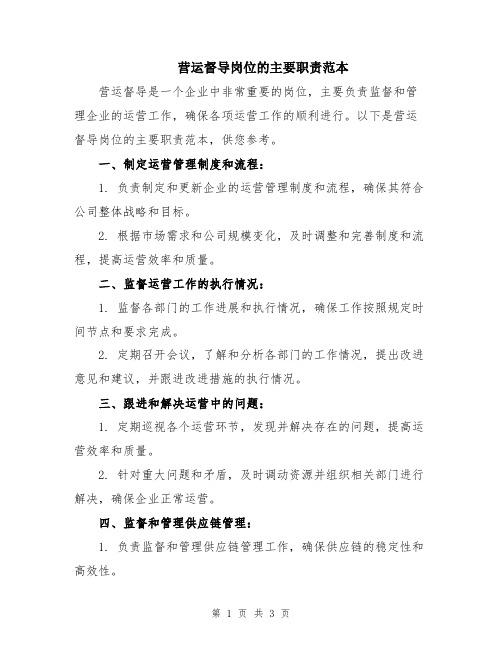 营运督导岗位的主要职责范本

营运督导是一个企业中非常重要的岗位，主要负责监督和管理企业的运营工作，确保各项运营工作的顺利进行。以下是营运督导岗位的主要职责范本，供您参考。

一、制定运营管理制度和流程：

1. 负责制定和更新企业的运营管理制度和流程，确保其符合公司整体战略和目标。

2. 根据市场需求和公司规模变化，及时调整和完善制度和流程，提高运营效率和质量。

二、监督运营工作的执行情况：

1. 监督各部门的工作进展和执行情况，确保工作按照规定时间节点和要求完成。

2. 定期召开会议，了解和分析各部门的工作情况，提出改进意见和建议，并跟进改进措施的执行情况。

三、跟进和解决运营中的问题：

1. 定期巡视各个运营环节，发现并解决存在的问题，提高运营效率和质量。

2. 针对重大问题和矛盾，及时调动资源并组织相关部门进行解决，确保企业正常运营。

四、监督和管理供应链管理：

1. 负责监督和管理供应链管理工作，确保供应链的稳定性和高效性。

第 1 页 共 3 页